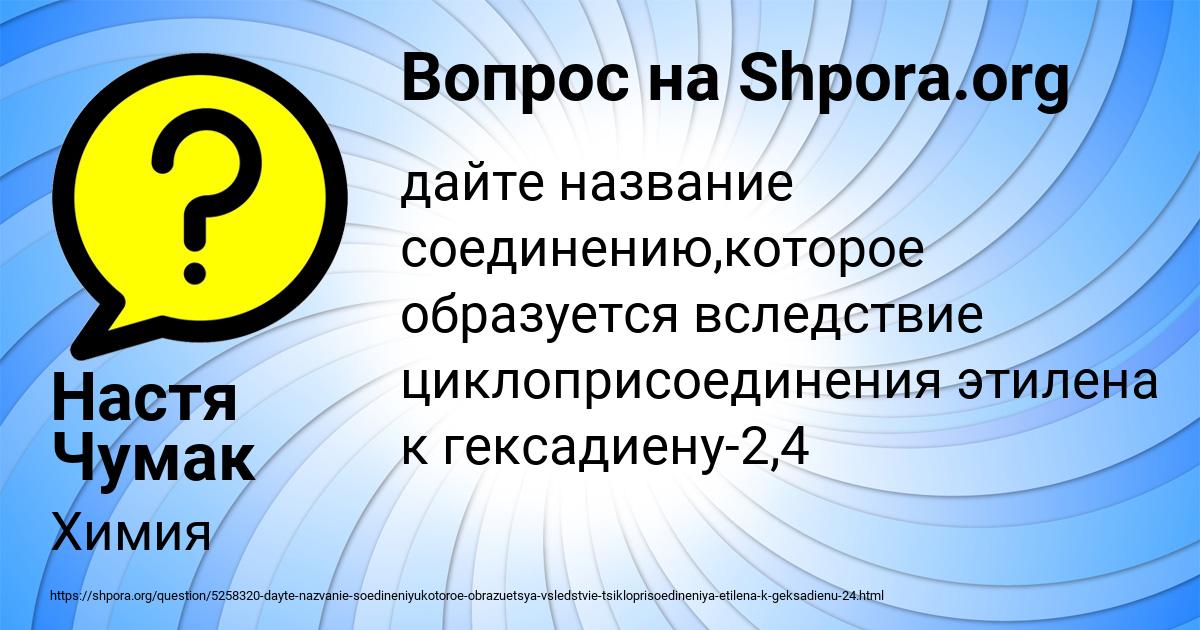 Вопрос на Shpora.org

?

дайте название соединению,которое образуется вследствие циклоприсоединения этилена к гексадиену-2,4

Настя Чумак

Химия

https://shpora.org/question/5258320-dayte-nazvanie-soedineniyukotoroe-obrazuetsya-vsledstvie-tsikloprisoedineniya-etilena-k-geksadienu-24.html